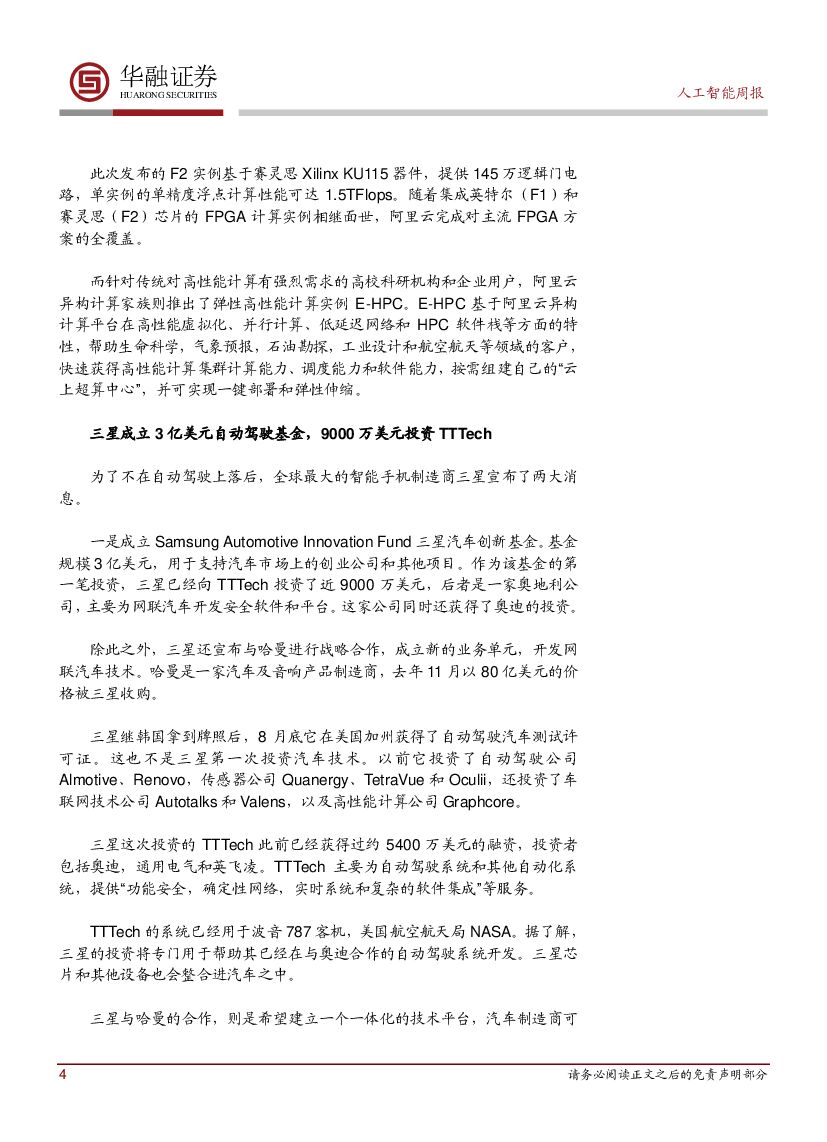 华融证券
HUARONG SECURITIES

人工智能周报

此次发布的 F2 实例基于赛灵思 Xilinx KU115 器件，提供 145 万逻辑门电路，单实例的单精度浮点计算性能可达 1.5TFlops。随着集成英特尔（F1）和赛灵思（F2）芯片的 FPGA 计算实例相继面世，阿里云完成对主流 FPGA 方案的全覆盖。

而针对传统对高性能计算有强烈需求的高校科研机构和企业用户，阿里云异构计算家族则推出了弹性高性能计算实例 E-HPC。E-HPC 基于阿里云异构计算平台在高性能虚拟化、并行计算、低延迟网络和 HPC 软件栈等方面的特性，帮助生命科学，气象预报，石油勘探，工业设计和航空航天等领域的客户，快速获得高性能计算集群计算能力、调度能力和软件能力，按需组建自己的“云上超算中心”，并可实现一键部署和弹性伸缩。

三星成立 3 亿美元自动驾驶基金，9000 万美元投资 TTTech

为了不在自动驾驶上落后，全球最大的智能手机制造商三星宣布了两大消息。

一是成立 Samsung Automotive Innovation Fund 三星汽车创新基金。基金规模 3 亿美元，用于支持汽车市场上的创业公司和其他项目。作为该基金的第一笔投资，三星已经向 TTTech 投资了近 9000 万美元，后者是一家奥地利公司，主要为网联汽车开发安全软件和平台。这家公司同时还获得了奥迪的投资。

除此之外，三星还宣布与哈曼进行战略合作，成立新的业务单元，开发网联汽车技术。哈曼是一家汽车及音响产品制造商，去年 11 月以 80 亿美元的价格被三星收购。

三星继韩国拿到牌照后，8 月底它在美国加州获得了自动驾驶汽车测试许可证。这也不是三星第一次投资汽车技术。以前它投资了自动驾驶公司 AImotive、Renovo，传感器公司 Quanergy、TetraVue 和 Oculii，还投资了车联网技术公司 Autotalks 和 Valens，以及高性能计算公司 Graphcore。

三星这次投资的 TTTech 此前已经获得过约 5400 万美元的融资，投资者包括奥迪，通用电气和英飞凌。TTTech 主要为自动驾驶系统和其他自动化系统，提供“功能安全，确定性网络，实时系统和复杂的软件集成”等服务。

TTTech 的系统已经用于波音 787 客机，美国航空航天局 NASA。据了解，三星的投资将专门用于帮助其已经在与奥迪合作的自动驾驶系统开发。三星芯片和其他设备也会整合进汽车之中。

三星与哈曼的合作，则是希望建立一个一体化的技术平台，汽车制造商可

4

请务必阅读正文之后的免责声明部分